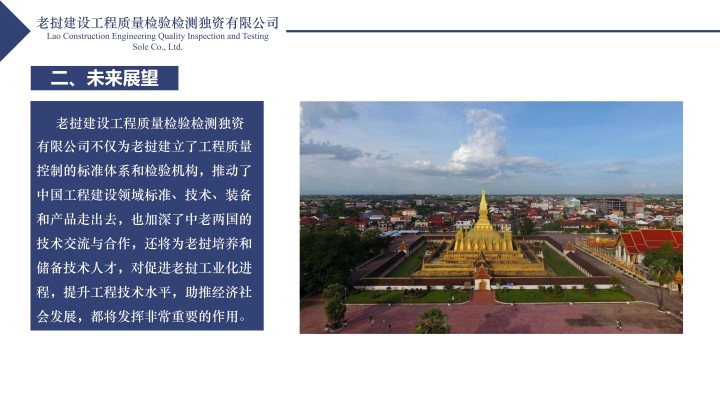 老挝建设工程质量检验检测独资有限公司
Lao Construction Engineering Quality Inspection and Testing Sole Co., Ltd.

二、未来展望

老挝建设工程质量检验检测独资有限公司不仅为老挝建立了工程质量控制的标准体系和检验机构，推动了中国工程建设领域标准、技术、装备和产品走出去，也加深了中老两国的技术交流与合作，还将为老挝培养和储备技术人才，对促进老挝工业化进程，提升工程技术水平，助推经济社会发展，都将发挥非常重要的作用。